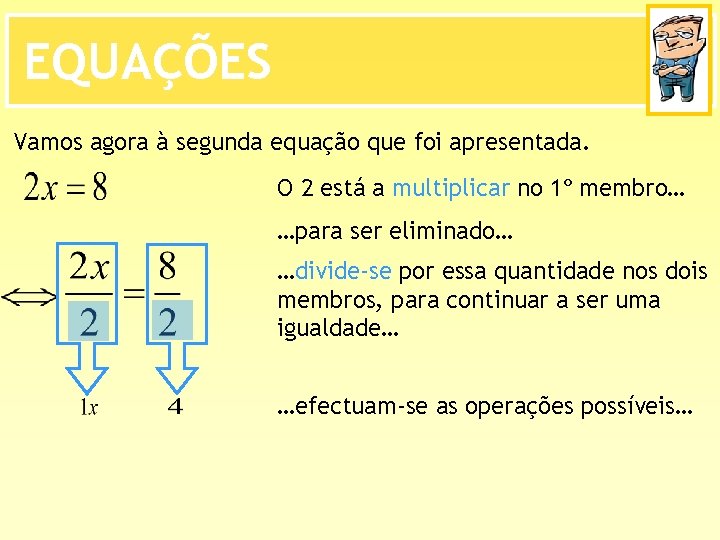 EQUAÇÕES

Vamos agora à segunda equação que foi apresentada.

$2x = 8$

O 2 está a multiplicar no 1º membro…

…para ser eliminado…

$\Leftrightarrow \frac{2x}{2} = \frac{8}{2}$

…divide-se por essa quantidade nos dois membros, para continuar a ser uma igualdade…

$1x$ $4$

…efectuam-se as operações possíveis…